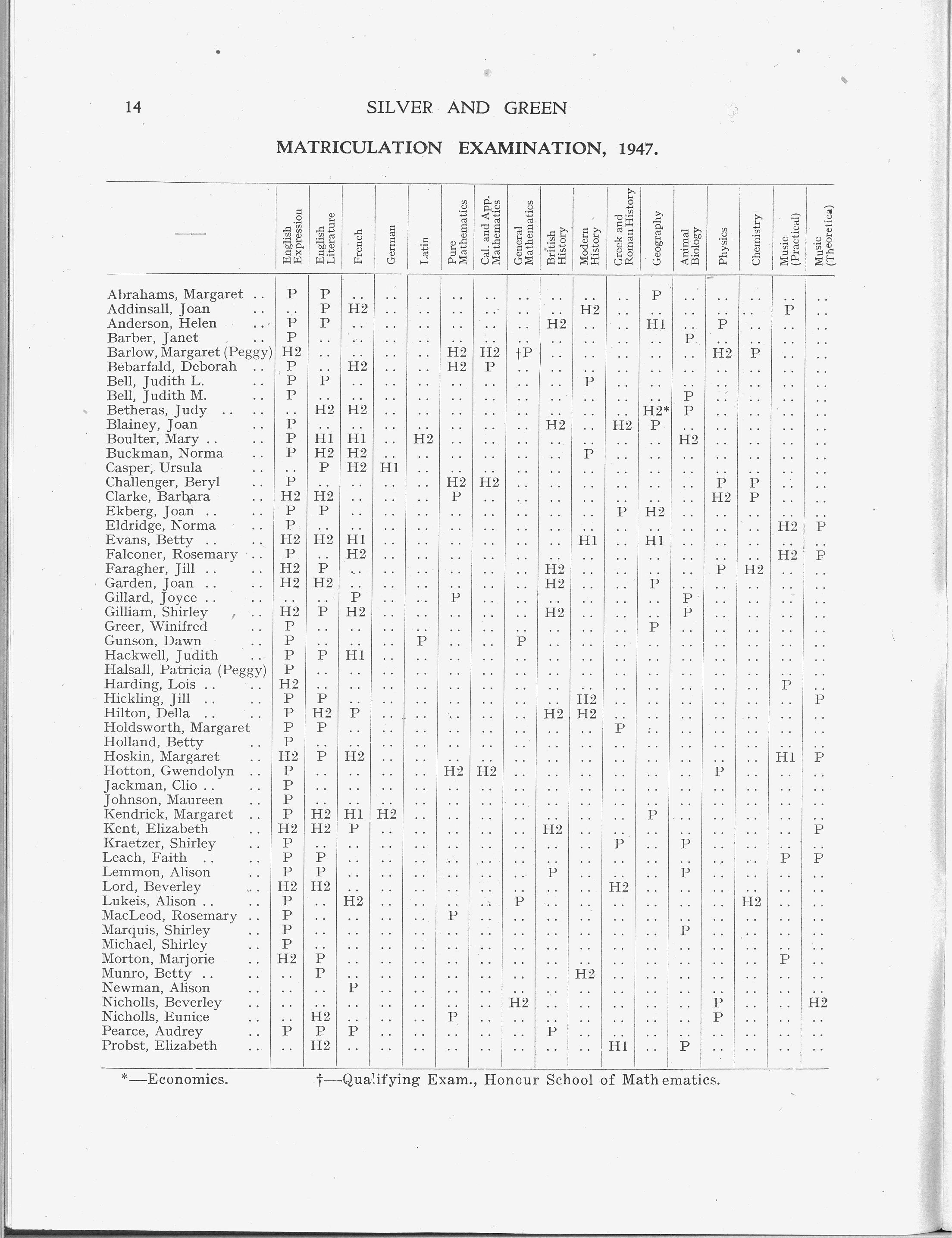 14 SILVER AND GREEN

MATRICULATION EXAMINATION, 1947.

| —— | English Expression | English Literature | French | German | Latin | Pure Mathematics | Cal. and App. Mathematics | General Mathematics | British History | Modern History | Greek and Roman History | Geography | Animal Biology | Physics | Chemistry | Music (Practical) | Music (Theoretical) |
|---|---|---|---|---|---|---|---|---|---|---|---|---|---|---|---|---|---|
| Abrahams, Margaret .. | P | P | .. | .. | .. | .. | .. | .. | .. | .. | .. | P | .. | .. | .. | .. | .. |
| Addinsall, Joan .. | .. | P | H2 | .. | .. | .. | .. | .. | .. | H2 | .. | .. | .. | .. | .. | P | .. |
| Anderson, Helen .. | P | P | .. | .. | .. | .. | .. | .. | H2 | .. | .. | H1 | .. | P | .. | .. | .. |
| Barber, Janet .. | P | .. | .. | .. | .. | .. | .. | .. | .. | .. | .. | .. | P | .. | .. | .. | .. |
| Barlow, Margaret (Peggy) | H2 | .. | .. | .. | .. | H2 | H2 | †P | .. | .. | .. | .. | .. | H2 | P | .. | .. |
| Bebarfald, Deborah .. | P | .. | H2 | .. | .. | H2 | P | .. | .. | .. | .. | .. | .. | .. | .. | .. | .. |
| Bell, Judith L. .. | P | P | .. | .. | .. | .. | .. | .. | .. | P | .. | .. | .. | .. | .. | .. | .. |
| Bell, Judith M. .. | P | .. | .. | .. | .. | .. | .. | .. | .. | .. | .. | .. | P | .. | .. | .. | .. |
| Betheras, Judy .. .. | .. | H2 | H2 | .. | .. | .. | .. | .. | .. | .. | .. | H2* | P | .. | .. | .. | .. |
| Blainey, Joan .. | P | .. | .. | .. | .. | .. | .. | .. | H2 | .. | H2 | P | .. | .. | .. | .. | .. |
| Boulter, Mary .. .. | P | H1 | H1 | .. | H2 | .. | .. | .. | .. | .. | .. | .. | H2 | .. | .. | .. | .. |
| Buckman, Norma .. | P | H2 | H2 | .. | .. | .. | .. | .. | .. | P | .. | .. | .. | .. | .. | .. | .. |
| Casper, Ursula .. | .. | P | H2 | H1 | .. | .. | .. | .. | .. | .. | .. | .. | .. | .. | .. | .. | .. |
| Challenger, Beryl .. | P | .. | .. | .. | .. | H2 | H2 | .. | .. | .. | .. | .. | .. | P | P | .. | .. |
| Clarke, Barbara .. | H2 | H2 | .. | .. | .. | P | .. | .. | .. | .. | .. | .. | .. | H2 | P | .. | .. |
| Ekberg, Joan .. .. | P | P | .. | .. | .. | .. | .. | .. | .. | .. | P | H2 | .. | .. | .. | .. | .. |
| Eldridge, Norma .. | P | .. | .. | .. | .. | .. | .. | .. | .. | .. | .. | .. | .. | .. | .. | H2 | P |
| Evans, Betty .. .. | H2 | H2 | H1 | .. | .. | .. | .. | .. | .. | H1 | .. | H1 | .. | .. | .. | .. | .. |
| Falconer, Rosemary .. | P | .. | H2 | .. | .. | .. | .. | .. | .. | .. | .. | .. | .. | .. | .. | H2 | P |
| Faragher, Jill .. .. | H2 | P | .. | .. | .. | .. | .. | .. | H2 | .. | .. | .. | .. | P | H2 | .. | .. |
| Garden, Joan .. .. | H2 | H2 | .. | .. | .. | .. | .. | .. | H2 | .. | .. | P | .. | .. | .. | .. | .. |
| Gillard, Joyce .. .. | .. | .. | P | .. | .. | P | .. | .. | .. | .. | .. | .. | P | .. | .. | .. | .. |
| Gilliam, Shirley .. | H2 | P | H2 | .. | .. | .. | .. | .. | H2 | .. | .. | .. | P | .. | .. | .. | .. |
| Greer, Winifred .. | P | .. | .. | .. | .. | .. | .. | .. | .. | .. | .. | P | .. | .. | .. | .. | .. |
| Gunson, Dawn .. | P | .. | .. | .. | P | .. | .. | P | .. | .. | .. | .. | .. | .. | .. | .. | .. |
| Hackwell, Judith .. | P | P | H1 | .. | .. | .. | .. | .. | .. | .. | .. | .. | .. | .. | .. | .. | .. |
| Halsall, Patricia (Peggy) | P | .. | .. | .. | .. | .. | .. | .. | .. | .. | .. | .. | .. | .. | .. | .. | .. |
| Harding, Lois .. .. | H2 | .. | .. | .. | .. | .. | .. | .. | .. | .. | .. | .. | .. | .. | .. | P | .. |
| Hickling, Jill .. .. | P | P | .. | .. | .. | .. | .. | .. | .. | H2 | .. | .. | .. | .. | .. | .. | P |
| Hilton, Della .. .. | P | H2 | P | .. | .. | .. | .. | .. | H2 | H2 | .. | .. | .. | .. | .. | .. | .. |
| Holdsworth, Margaret | P | P | .. | .. | .. | .. | .. | .. | .. | .. | P | .. | .. | .. | .. | .. | .. |
| Holland, Betty .. | P | .. | .. | .. | .. | .. | .. | .. | .. | .. | .. | .. | .. | .. | .. | .. | .. |
| Hoskin, Margaret .. | H2 | P | H2 | .. | .. | .. | .. | .. | .. | .. | .. | .. | .. | .. | .. | H1 | P |
| Hotton, Gwendolyn .. | P | .. | .. | .. | .. | H2 | H2 | .. | .. | .. | .. | .. | .. | P | .. | .. | .. |
| Jackman, Clio .. .. | P | .. | .. | .. | .. | .. | .. | .. | .. | .. | .. | .. | .. | .. | .. | .. | .. |
| Johnson, Maureen .. | P | .. | .. | .. | .. | .. | .. | .. | .. | .. | .. | .. | .. | .. | .. | .. | .. |
| Kendrick, Margaret .. | P | H2 | H1 | H2 | .. | .. | .. | .. | .. | .. | .. | P | .. | .. | .. | .. | .. |
| Kent, Elizabeth .. | H2 | H2 | P | .. | .. | .. | .. | .. | H2 | .. | .. | .. | .. | .. | .. | .. | P |
| Kraetzer, Shirley .. | P | .. | .. | .. | .. | .. | .. | .. | .. | .. | P | .. | P | .. | .. | .. | .. |
| Leach, Faith .. .. | P | P | .. | .. | .. | .. | .. | .. | .. | .. | .. | .. | .. | .. | .. | P | P |
| Lemmon, Alison .. | P | P | .. | .. | .. | .. | .. | .. | P | .. | .. | .. | P | .. | .. | .. | .. |
| Lord, Beverley .. | H2 | H2 | .. | .. | .. | .. | .. | .. | .. | .. | H2 | .. | .. | .. | .. | .. | .. |
| Lukeis, Alison .. .. | P | .. | H2 | .. | .. | .. | .. | P | .. | .. | .. | .. | .. | .. | H2 | .. | .. |
| MacLeod, Rosemary .. | P | .. | .. | .. | .. | P | .. | .. | .. | .. | .. | .. | .. | .. | .. | .. | .. |
| Marquis, Shirley .. | P | .. | .. | .. | .. | .. | .. | .. | .. | .. | .. | .. | P | .. | .. | .. | .. |
| Michael, Shirley .. | P | .. | .. | .. | .. | .. | .. | .. | .. | .. | .. | .. | .. | .. | .. | .. | .. |
| Morton, Marjorie .. | H2 | P | .. | .. | .. | .. | .. | .. | .. | .. | .. | .. | .. | .. | .. | P | .. |
| Munro, Betty .. .. | .. | P | .. | .. | .. | .. | .. | .. | .. | H2 | .. | .. | .. | .. | .. | .. | .. |
| Newman, Alison .. | .. | .. | P | .. | .. | .. | .. | .. | .. | .. | .. | .. | .. | .. | .. | .. | .. |
| Nicholls, Beverley .. | .. | .. | .. | .. | .. | .. | .. | H2 | .. | .. | .. | .. | .. | P | .. | .. | H2 |
| Nicholls, Eunice .. | .. | H2 | .. | .. | .. | P | .. | .. | .. | .. | .. | .. | .. | P | .. | .. | .. |
| Pearce, Audrey .. | P | P | P | .. | .. | .. | .. | .. | P | .. | .. | .. | .. | .. | .. | .. | .. |
| Probst, Elizabeth .. | .. | H2 | .. | .. | .. | .. | .. | .. | .. | .. | H1 | .. | P | .. | .. | .. | .. |

*—Economics. †—Qualifying Exam., Honour School of Mathematics.